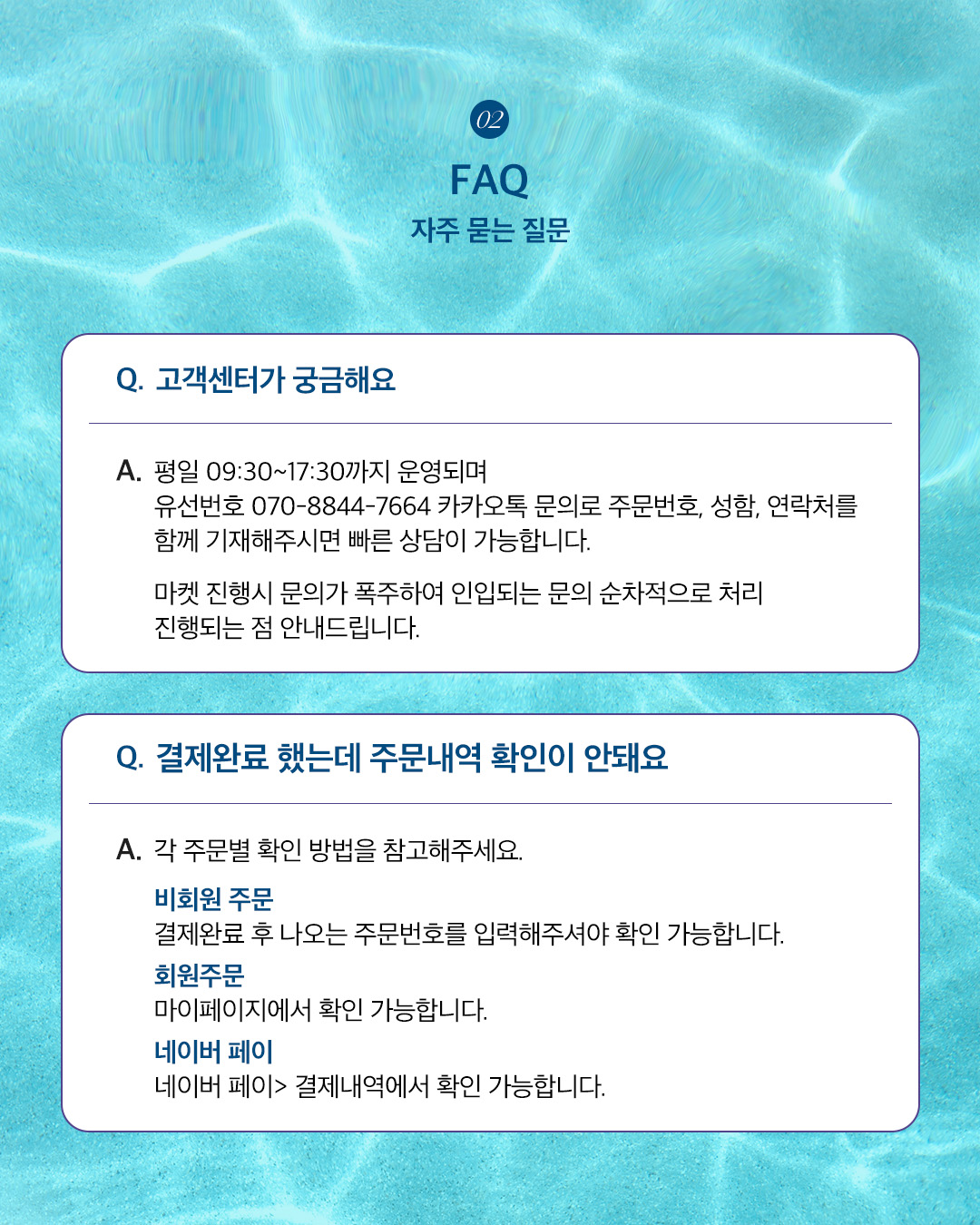 02

FAQ

자주 묻는 질문

Q. 고객센터가 궁금해요

A. 평일 09:30~17:30까지 운영되며 유선번호 070-8844-7664 카카오톡 문의로 주문번호, 성함, 연락처를 함께 기재해주시면 빠른 상담이 가능합니다.

마켓 진행시 문의가 폭주하여 인입되는 문의 순차적으로 처리 진행되는 점 안내드립니다.

Q. 결제완료 했는데 주문내역 확인이 안돼요

A. 각 주문별 확인 방법을 참고해주세요.

비회원 주문
결제완료 후 나오는 주문번호를 입력해주셔야 확인 가능합니다.

회원주문
마이페이지에서 확인 가능합니다.

네이버 페이
네이버 페이> 결제내역에서 확인 가능합니다.